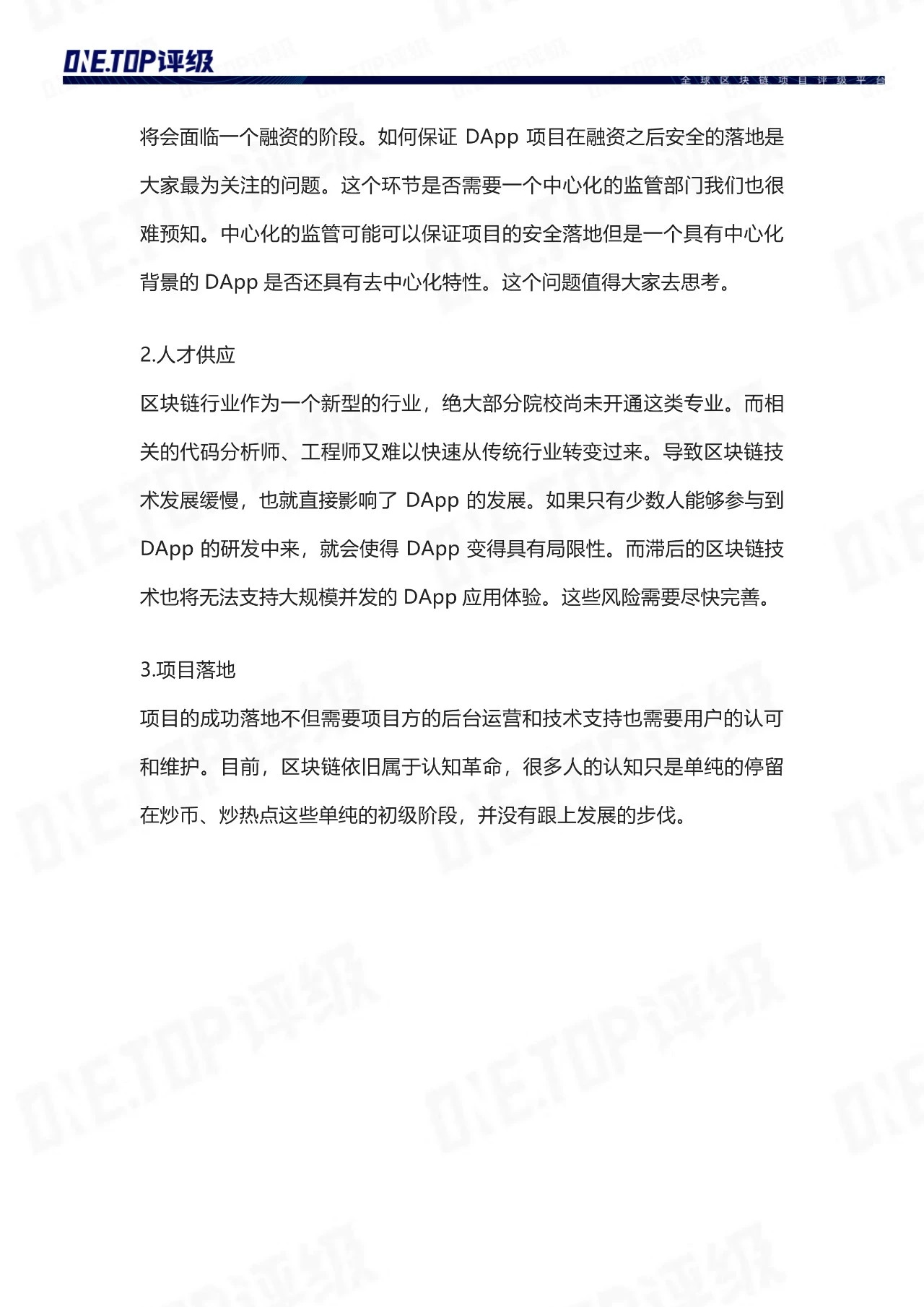 ONE.TOP评级

全球区块链项目评级平台

将会面临一个融资的阶段。如何保证 DApp 项目在融资之后安全的落地是大家最为关注的问题。这个环节是否需要一个中心化的监管部门我们也很难预知。中心化的监管可能可以保证项目的安全落地但是一个具有中心化背景的 DApp 是否还具有去中心化特性。这个问题值得大家去思考。

2.人才供应

区块链行业作为一个新型的行业，绝大部分院校尚未开通这类专业。而相关的代码分析师、工程师又难以快速从传统行业转变过来。导致区块链技术发展缓慢，也就直接影响了 DApp 的发展。如果只有少数人能够参与到 DApp 的研发中来，就会使得 DApp 变得具有局限性。而滞后的区块链技术也将无法支持大规模并发的 DApp 应用体验。这些风险需要尽快完善。

3.项目落地

项目的成功落地不但需要项目方的后台运营和技术支持也需要用户的认可和维护。目前，区块链依旧属于认知革命，很多人的认知只是单纯的停留在炒币、炒热点这些单纯的初级阶段，并没有跟上发展的步伐。